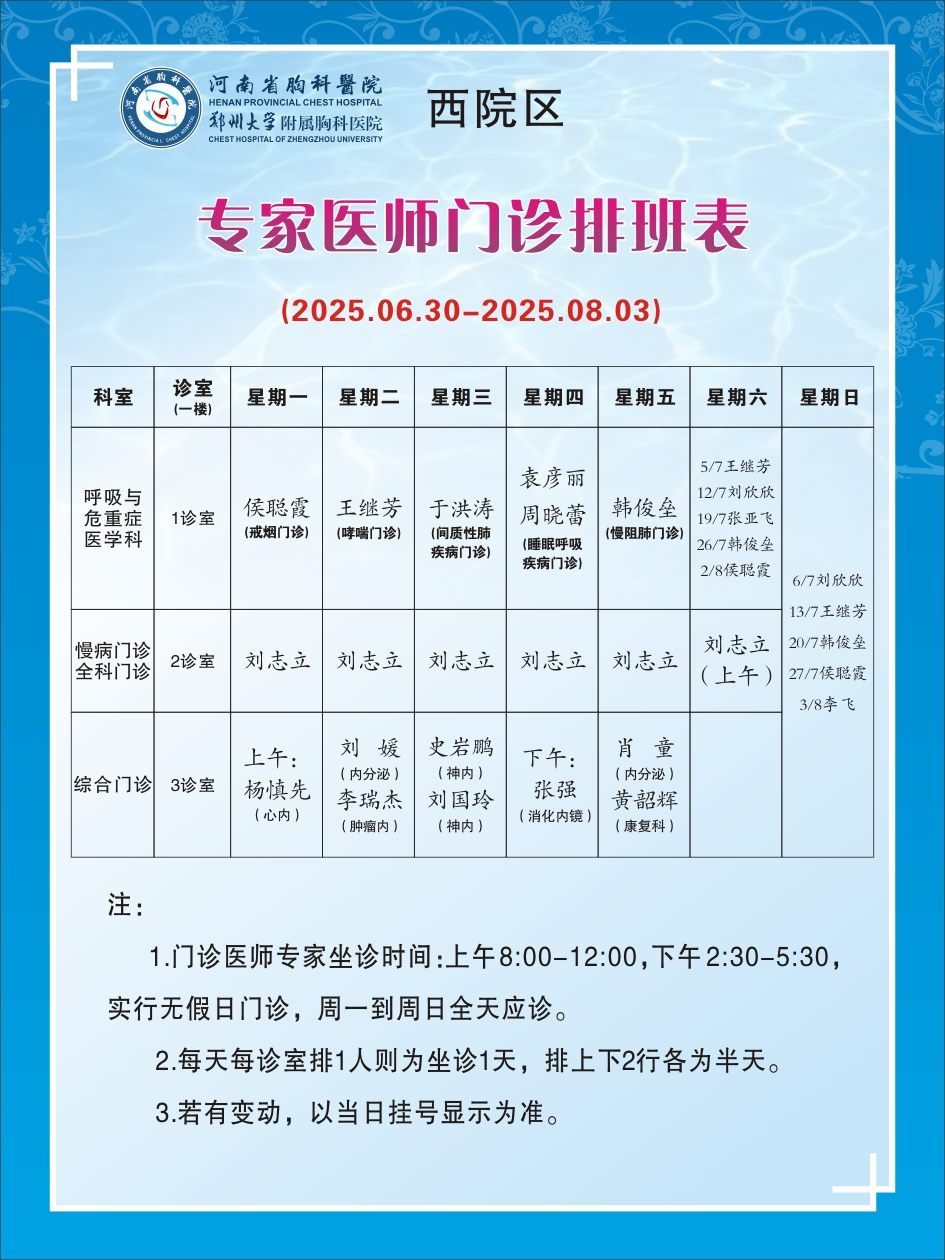 河南省胸科醫院
HENAN PROVINCIAL CHEST HOSPITAL
郑州大学附属胸科医院
CHEST HOSPITAL OF ZHENGZHOU UNIVERSITY

西院区

专家医师门诊排班表

(2025.06.30-2025.08.03)

| 科室 | 诊室 (一楼) | 星期一 | 星期二 | 星期三 | 星期四 | 星期五 | 星期六 | 星期日 |
|---|---|---|---|---|---|---|---|---|
| 呼吸与危重症医学科 | 1诊室 | 侯聪霞 (戒烟门诊) | 王继芳 (哮喘门诊) | 于洪涛 (间质性肺疾病门诊) | 袁彦丽 周晓蕾 (睡眠呼吸疾病门诊) | 韩俊垒 (慢阻肺门诊) | 5/7王继芳 12/7刘欣欣 19/7张亚飞 26/7韩俊垒 2/8侯聪霞 | 6/7刘欣欣 13/7王继芳 20/7韩俊垒 27/7侯聪霞 3/8李飞 |
| 慢病门诊 全科门诊 | 2诊室 | 刘志立 | 刘志立 | 刘志立 | 刘志立 | 刘志立 | 刘志立 (上午) | |
| 综合门诊 | 3诊室 | 上午: 杨慎先 (心内) | 刘 媛 (内分泌) 李瑞杰 (肿瘤内) | 史岩鹏 (神内) 刘国玲 (神内) | 下午: 张强 (消化内镜) | 肖 童 (内分泌) 黄韶辉 (康复科) | | |

注:

1.门诊医师专家坐诊时间:上午8:00-12:00,下午2:30-5:30,实行无假日门诊，周一到周日全天应诊。

2.每天每诊室排1人则为坐诊1天，排上下2行各为半天。

3.若有变动，以当日挂号显示为准。